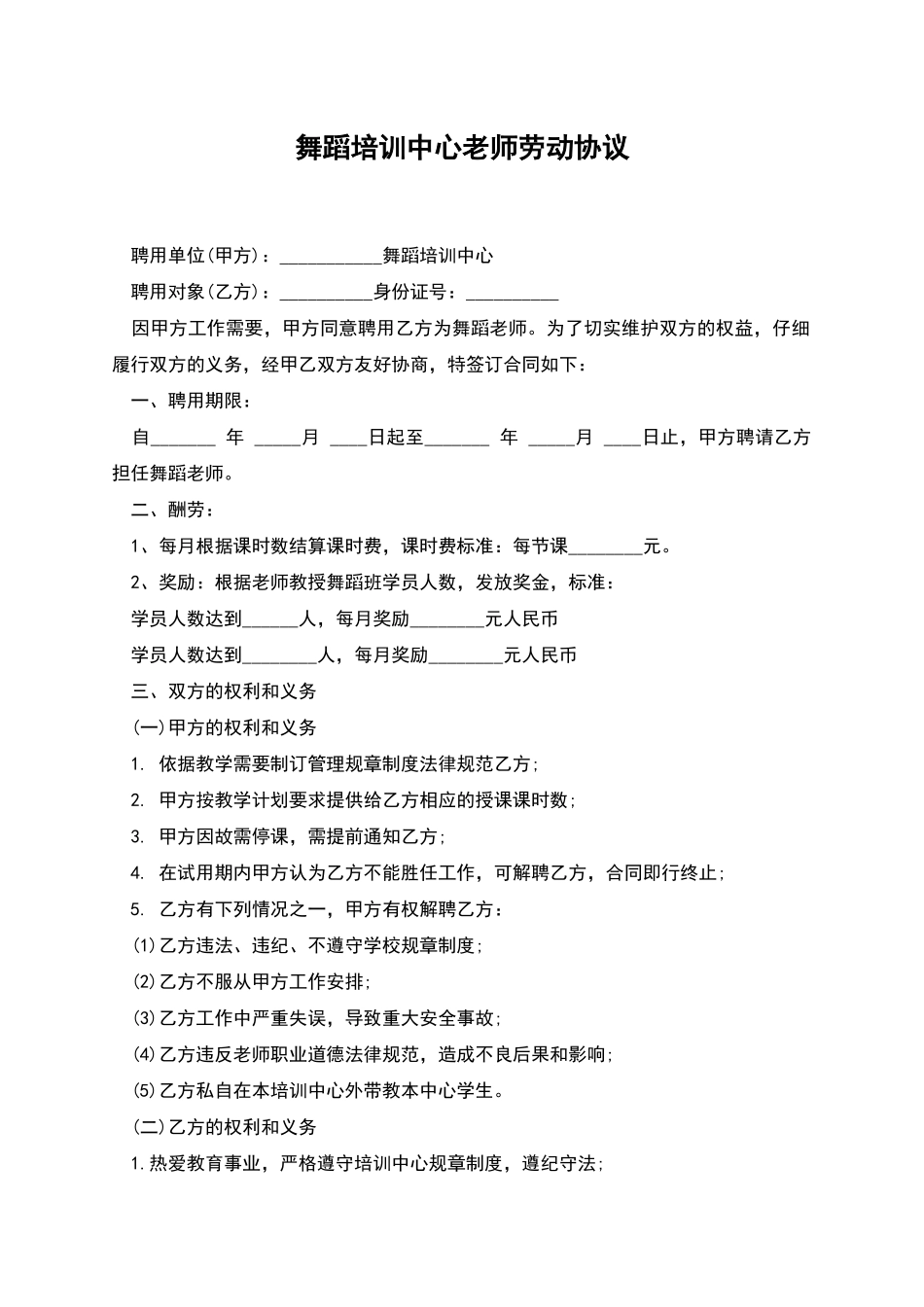 舞蹈培训中心老师劳动协议

聘用单位(甲方)：___________舞蹈培训中心

聘用对象(乙方)：__________身份证号：__________

因甲方工作需要，甲方同意聘用乙方为舞蹈老师。为了切实维护双方的权益，仔细履行双方的义务，经甲乙双方友好协商，特签订合同如下：

一、聘用期限：

自_______ 年 _____月 ____日起至_______ 年 _____月 ____日止，甲方聘请乙方担任舞蹈老师。

二、酬劳：

1、每月根据课时数结算课时费，课时费标准：每节课________元。

2、奖励：根据老师教授舞蹈班学员人数，发放奖金，标准：

学员人数达到______人，每月奖励________元人民币

学员人数达到________人，每月奖励________元人民币

三、双方的权利和义务

(一)甲方的权利和义务

1. 依据教学需要制订管理规章制度法律规范乙方；

2. 甲方按教学计划要求提供给乙方相应的授课课时数；

3. 甲方因故需停课，需提前通知乙方；

4. 在试用期内甲方认为乙方不能胜任工作，可解聘乙方，合同即行终止；

5. 乙方有下列情况之一，甲方有权解聘乙方：

(1)乙方违法、违纪、不遵守学校规章制度；

(2)乙方不服从甲方工作安排；

(3)乙方工作中严重失误，导致重大安全事故；

(4)乙方违反老师职业道德法律规范，造成不良后果和影响；

(5)乙方私自在本培训中心外带教本中心学生。

(二)乙方的权利和义务

1.热爱教育事业，严格遵守培训中心规章制度，遵纪守法；